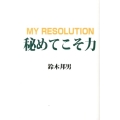 MY RESOLUTION
秘めてこそ力

鈴木邦男